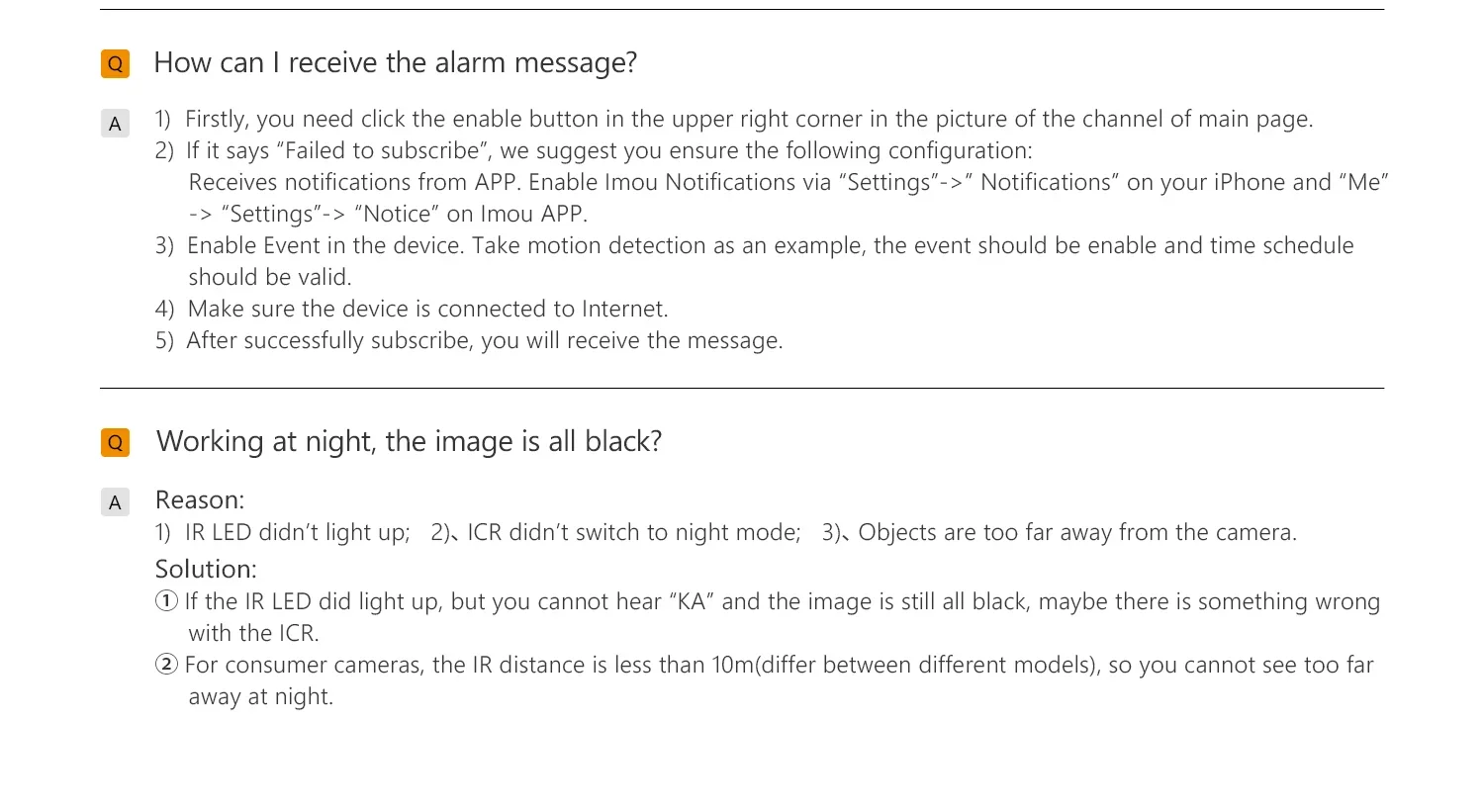 Q How can I receive the alarm message?

A 1) Firstly, you need click the enable button in the upper right corner in the picture of the channel of main page.
2) If it says "Failed to subscribe", we suggest you ensure the following configuration: Receives notifications from APP. Enable Imou Notifications via "Settings"->" Notifications" on your iPhone and "Me" -> "Settings"-> "Notice" on Imou APP.
3) Enable Event in the device. Take motion detection as an example, the event should be enable and time schedule should be valid.
4) Make sure the device is connected to Internet.
5) After successfully subscribe, you will receive the message.

Q Working at night, the image is all black?

A Reason:
1) IR LED didn't light up; 2)、ICR didn't switch to night mode; 3)、Objects are too far away from the camera.
Solution:
① If the IR LED did light up, but you cannot hear "KA" and the image is still all black, maybe there is something wrong with the ICR.
② For consumer cameras, the IR distance is less than 10m(differ between different models), so you cannot see too far away at night.